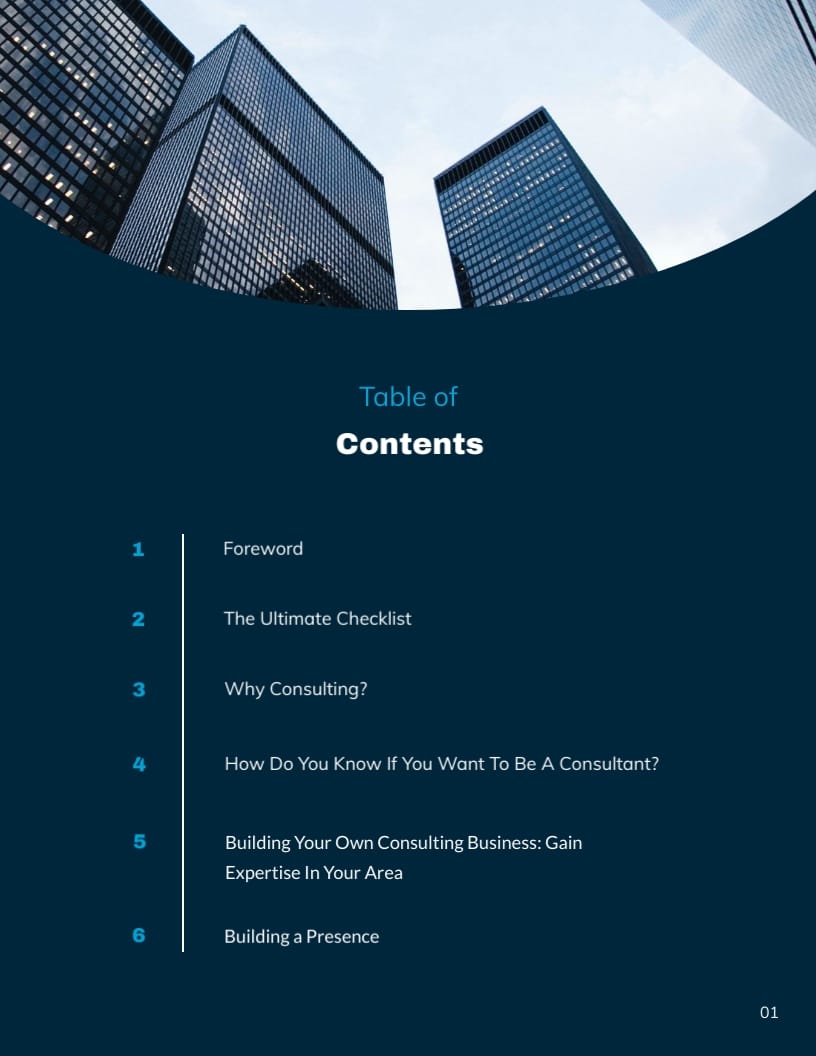 Table of
Contents

1 Foreword

2 The Ultimate Checklist

3 Why Consulting?

4 How Do You Know If You Want To Be A Consultant?

5 Building Your Own Consulting Business: Gain Expertise In Your Area

6 Building a Presence

01